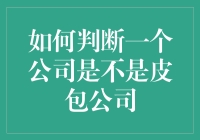 如何判断一个公司是不是皮包公司